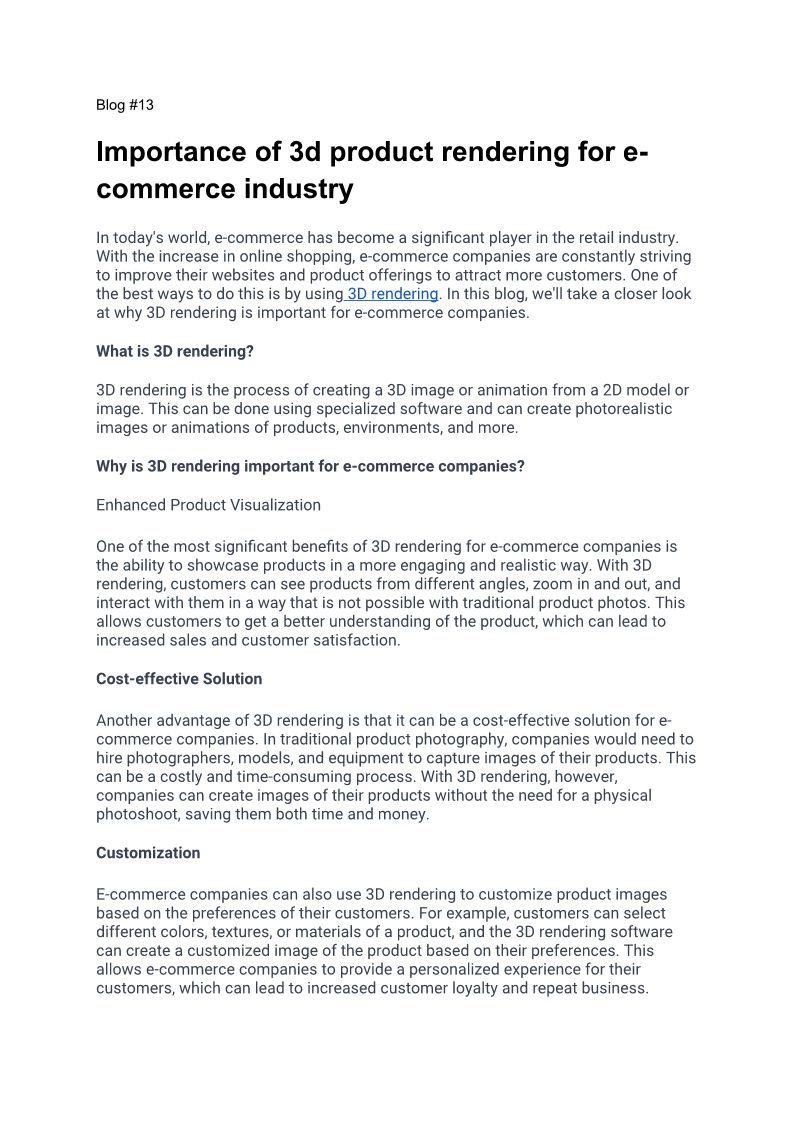 Blog #13

Importance of 3d product rendering for e-commerce industry

In today's world, e-commerce has become a significant player in the retail industry. With the increase in online shopping, e-commerce companies are constantly striving to improve their websites and product offerings to attract more customers. One of the best ways to do this is by using 3D rendering. In this blog, we'll take a closer look at why 3D rendering is important for e-commerce companies.

What is 3D rendering?

3D rendering is the process of creating a 3D image or animation from a 2D model or image. This can be done using specialized software and can create photorealistic images or animations of products, environments, and more.

Why is 3D rendering important for e-commerce companies?

Enhanced Product Visualization

One of the most significant benefits of 3D rendering for e-commerce companies is the ability to showcase products in a more engaging and realistic way. With 3D rendering, customers can see products from different angles, zoom in and out, and interact with them in a way that is not possible with traditional product photos. This allows customers to get a better understanding of the product, which can lead to increased sales and customer satisfaction.

Cost-effective Solution

Another advantage of 3D rendering is that it can be a cost-effective solution for e-commerce companies. In traditional product photography, companies would need to hire photographers, models, and equipment to capture images of their products. This can be a costly and time-consuming process. With 3D rendering, however, companies can create images of their products without the need for a physical photoshoot, saving them both time and money.

Customization

E-commerce companies can also use 3D rendering to customize product images based on the preferences of their customers. For example, customers can select different colors, textures, or materials of a product, and the 3D rendering software can create a customized image of the product based on their preferences. This allows e-commerce companies to provide a personalized experience for their customers, which can lead to increased customer loyalty and repeat business.